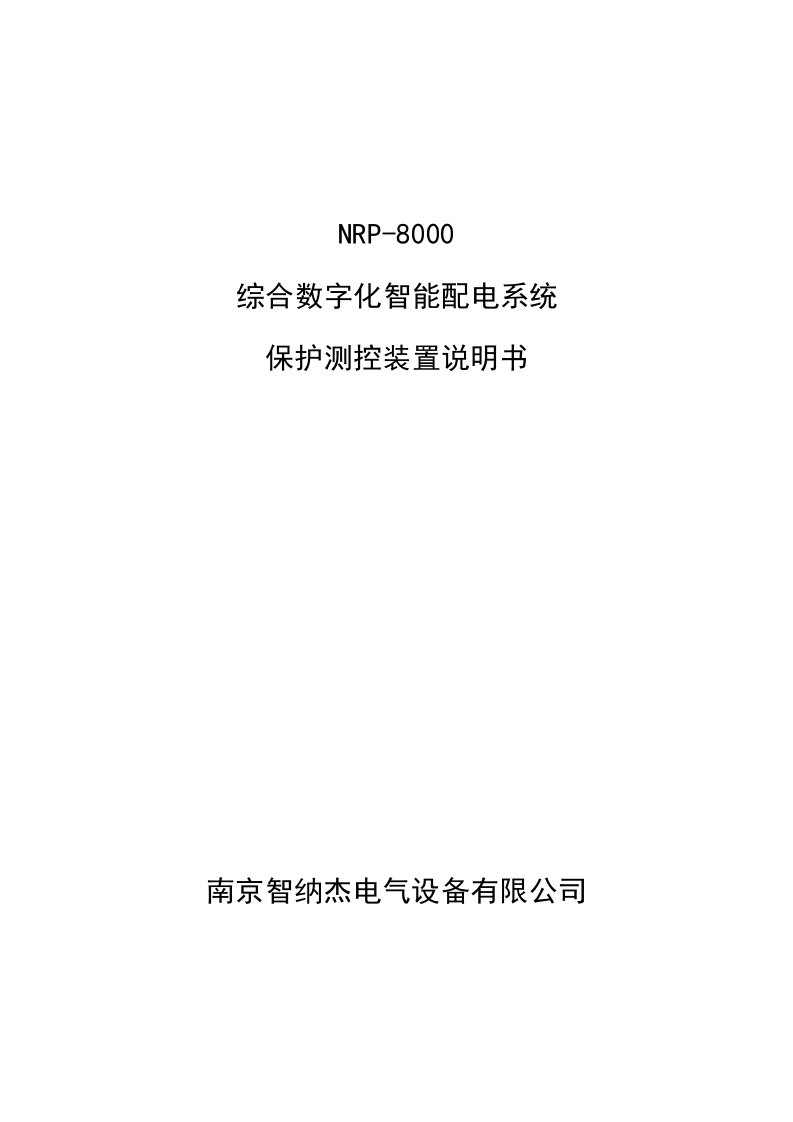 NRP-8000

综合数字化智能配电系统

保护测控装置说明书

南京智纳杰电气设备有限公司